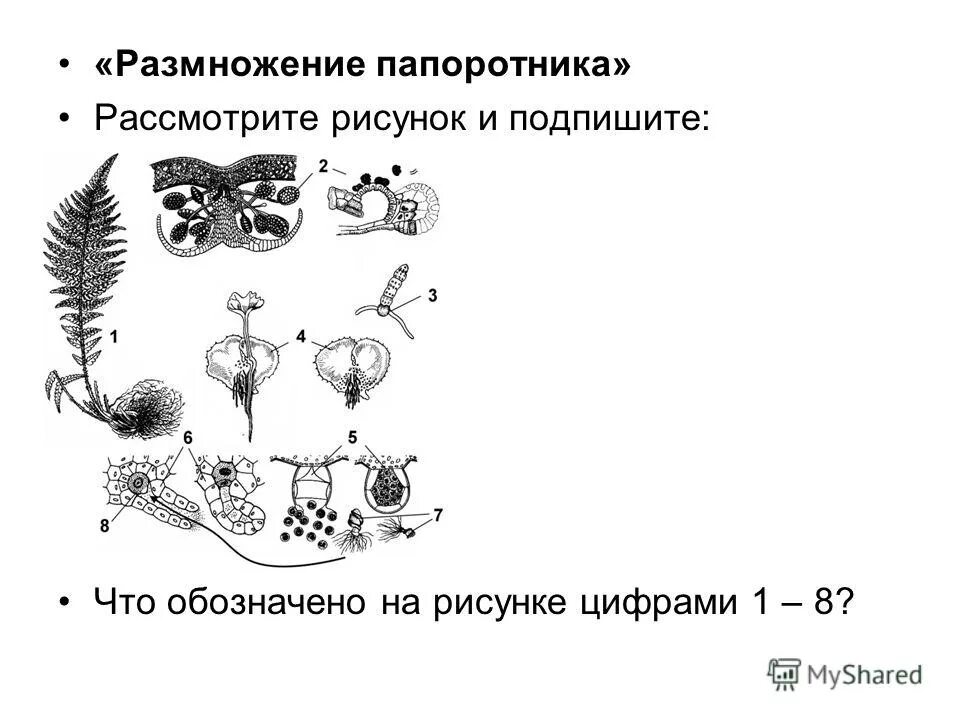 • «Размножение папоротника»

• Рассмотрите рисунок и подпишите:

2

3

1

4

6

5

8

7

• Что обозначено на рисунке цифрами 1 – 8?

MyShared